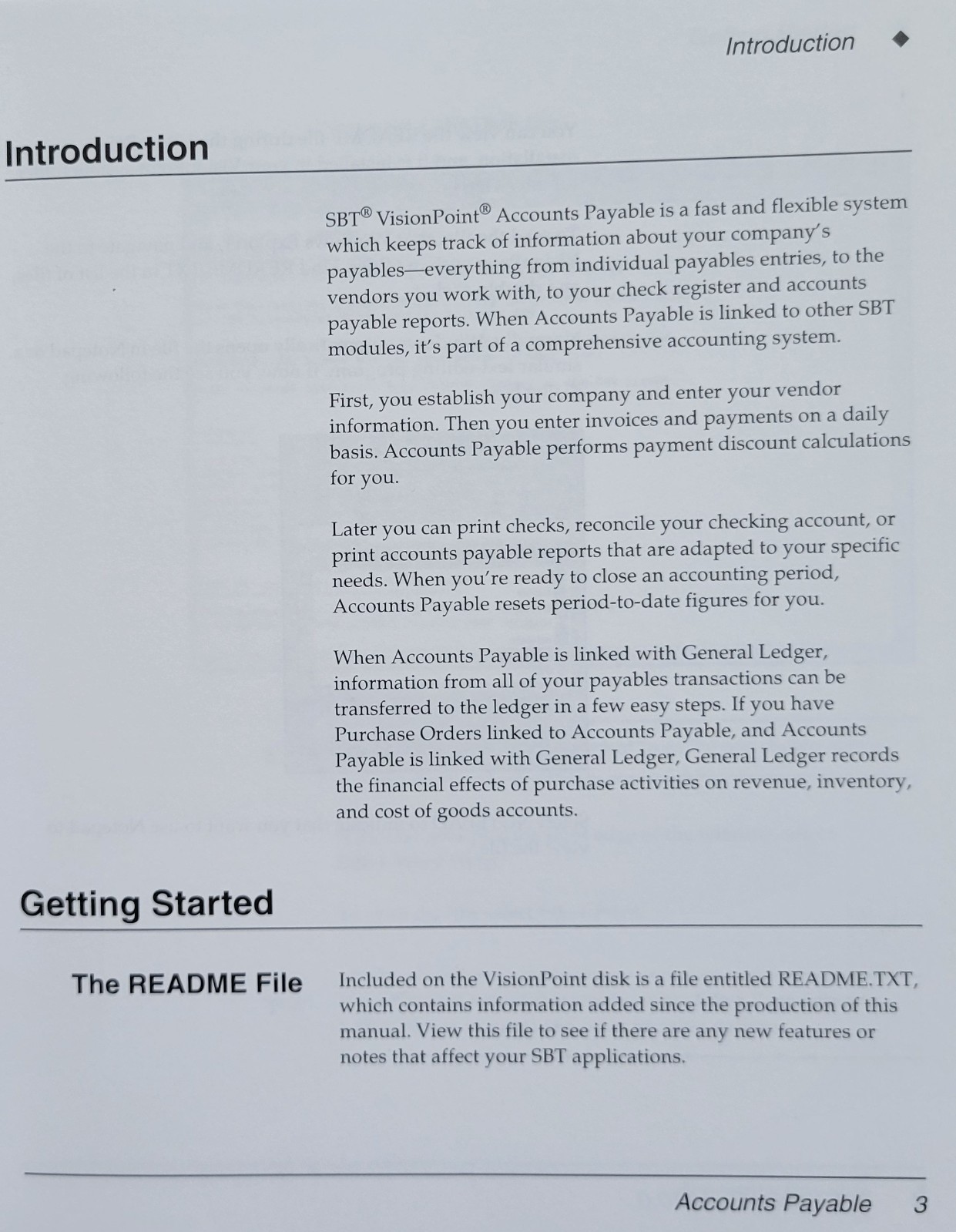 Introduction ◆

Introduction

SBT® VisionPoint® Accounts Payable is a fast and flexible system which keeps track of information about your company's payables—everything from individual payables entries, to the vendors you work with, to your check register and accounts payable reports. When Accounts Payable is linked to other SBT modules, it's part of a comprehensive accounting system.

First, you establish your company and enter your vendor information. Then you enter invoices and payments on a daily basis. Accounts Payable performs payment discount calculations for you.

Later you can print checks, reconcile your checking account, or print accounts payable reports that are adapted to your specific needs. When you're ready to close an accounting period, Accounts Payable resets period-to-date figures for you.

When Accounts Payable is linked with General Ledger, information from all of your payables transactions can be transferred to the ledger in a few easy steps. If you have Purchase Orders linked to Accounts Payable, and Accounts Payable is linked with General Ledger, General Ledger records the financial effects of purchase activities on revenue, inventory, and cost of goods accounts.

Getting Started

The README File

Included on the VisionPoint disk is a file entitled README.TXT, which contains information added since the production of this manual. View this file to see if there are any new features or notes that affect your SBT applications.

Accounts Payable 3